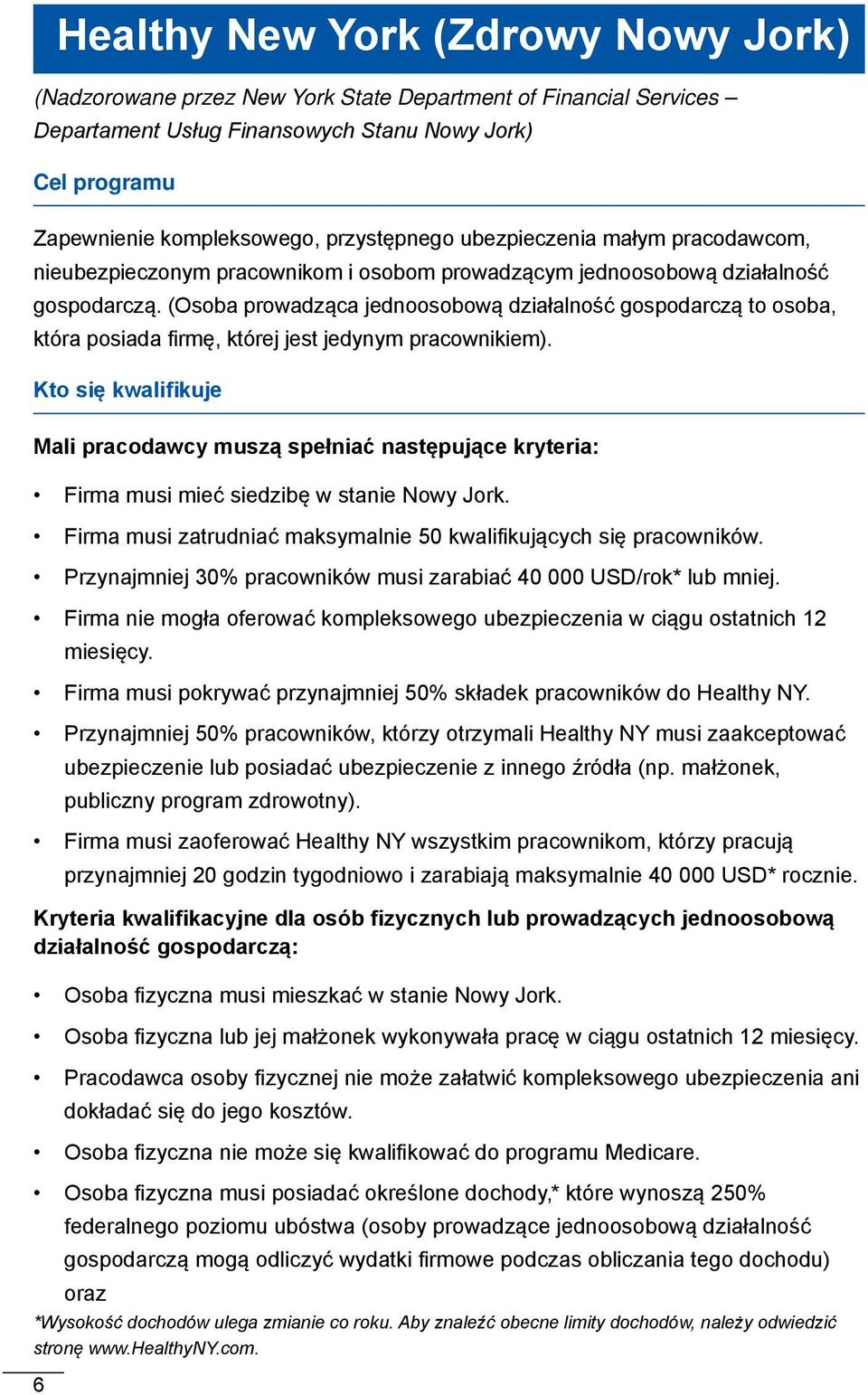 Healthy New York (Zdrowy Nowy Jork)

(Nadzorowane przez New York State Department of Financial Services – Departament Usług Finansowych Stanu Nowy Jork)

Cel programu

Zapewnienie kompleksowego, przystępnego ubezpieczenia małym pracodawcom, nieubezpieczonym pracownikom i osobom prowadzącym jednoosobową działalność gospodarczą. (Osoba prowadząca jednoosobową działalność gospodarczą to osoba, która posiada firmę, której jest jedynym pracownikiem).

Kto się kwalifikuje

Mali pracodawcy muszą spełniać następujące kryteria:

• Firma musi mieć siedzibę w stanie Nowy Jork.
• Firma musi zatrudniać maksymalnie 50 kwalifikujących się pracowników.
• Przynajmniej 30% pracowników musi zarabiać 40 000 USD/rok* lub mniej.
• Firma nie mogła oferować kompleksowego ubezpieczenia w ciągu ostatnich 12 miesięcy.
• Firma musi pokrywać przynajmniej 50% składek pracowników do Healthy NY.
• Przynajmniej 50% pracowników, którzy otrzymali Healthy NY musi zaakceptować ubezpieczenie lub posiadać ubezpieczenie z innego źródła (np. małżonek, publiczny program zdrowotny).
• Firma musi zaoferować Healthy NY wszystkim pracownikom, którzy pracują przynajmniej 20 godzin tygodniowo i zarabiają maksymalnie 40 000 USD* rocznie.

Kryteria kwalifikacyjne dla osób fizycznych lub prowadzących jednoosobową działalność gospodarczą:

• Osoba fizyczna musi mieszkać w stanie Nowy Jork.
• Osoba fizyczna lub jej małżonek wykonywała pracę w ciągu ostatnich 12 miesięcy.
• Pracodawca osoby fizycznej nie może załatwić kompleksowego ubezpieczenia ani dokładać się do jego kosztów.
• Osoba fizyczna nie może się kwalifikować do programu Medicare.
• Osoba fizyczna musi posiadać określone dochody,* które wynoszą 250% federalnego poziomu ubóstwa (osoby prowadzące jednoosobową działalność gospodarczą mogą odliczyć wydatki firmowe podczas obliczania tego dochodu) oraz

*Wysokość dochodów ulega zmianie co roku. Aby znaleźć obecne limity dochodów, należy odwiedzić stronę www.HealthyNY.com.

6